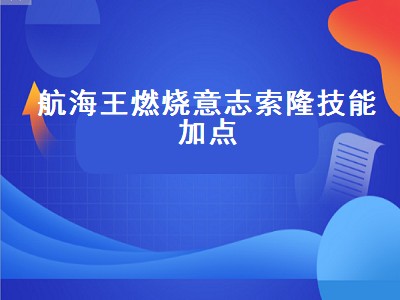 航海王燃烧意志索隆技能加点